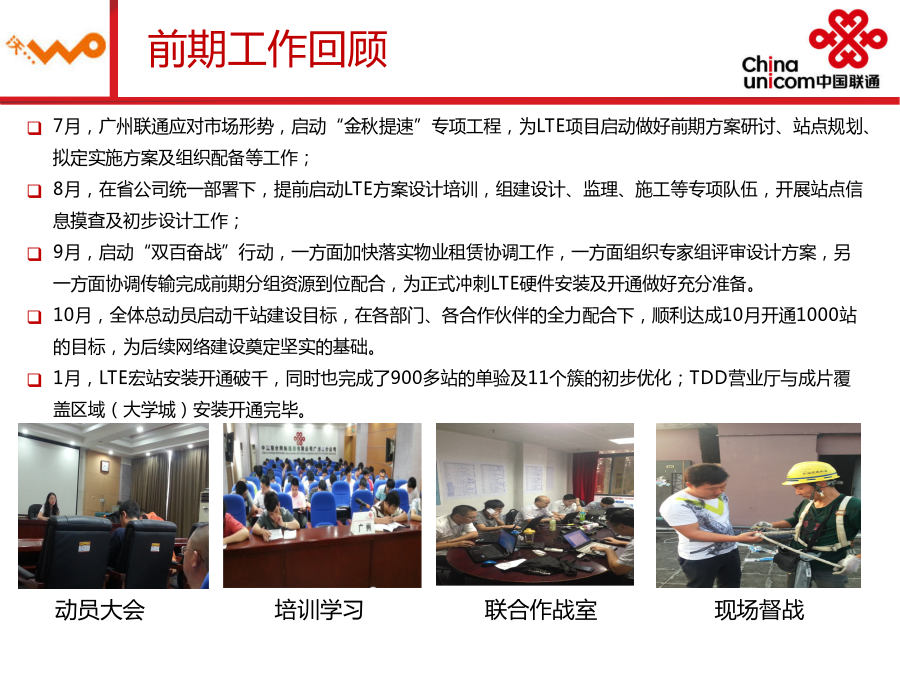 前期工作回顾

China unicom中国联通

☐ 7月，广州联通应对市场形势，启动“金秋提速”专项工程，为LTE项目启动做好前期方案研讨、站点规划、拟定实施方案及组织配备等工作；

☐ 8月，在省公司统一部署下，提前启动LTE方案设计培训，组建设计、监理、施工等专项队伍，开展站点信息摸查及初步设计工作；

☐ 9月，启动“双百奋战”行动，一方面加快落实物业租赁协调工作，一方面组织专家组评审设计方案，另一方面协调传输完成前期分组资源到位配合，为正式冲刺LTE硬件安装及开通做好充分准备。

☐ 10月，全体总动员启动千站建设目标，在各部门、各合作伙伴的全力配合下，顺利达成10月开通1000站的目标，为后续网络建设奠定坚实的基础。

☐ 1月，LTE宏站安装开通破千，同时也完成了900多站的单验及11个簇的初步优化；TDD营业厅与成片覆盖区域（大学城）安装开通完毕。

动员大会

培训学习

联合作战室

现场督战